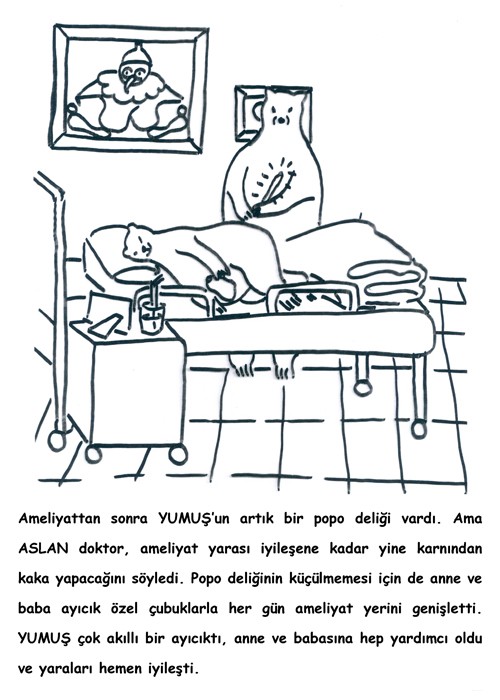 Ameliyattan sonra YUMUŞ'un artık bir popo deliği vardı. Ama ASLAN doktor, ameliyat yarası iyileşene kadar yine karnından kaka yapacağını söyledi. Popo deliğinin küçülmemesi için de anne ve baba ayıcık özel çubuklarla her gün ameliyat yerini genişletti. YUMUŞ çok akıllı bir ayıcıktı, anne ve babasına hep yardımcı oldu ve yaraları hemen iyileşti.